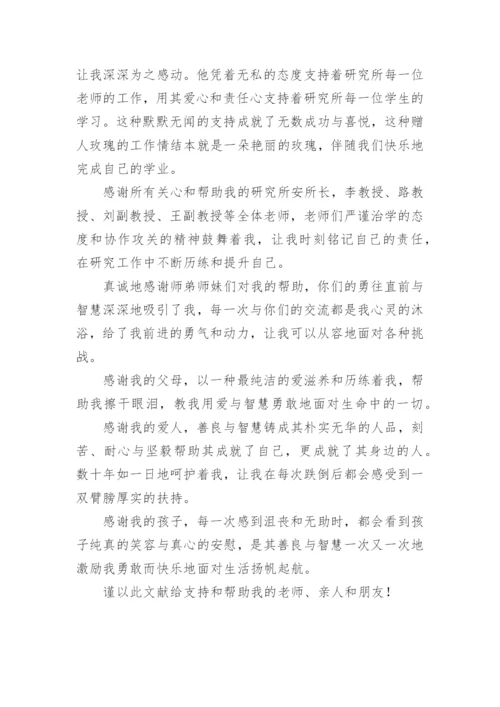 让我深深为之感动。他凭着无私的态度支持着研究所每一位老师的工作，用其爱心和责任心支持着研究所每一位学生的学习。这种默默无闻的支持成就了无数成功与喜悦，这种赠人玫瑰的工作情结本就是一朵艳丽的玫瑰，伴随我们快乐地完成自己的学业。

感谢所有关心和帮助我的研究所安所长，李教授、路教授、刘副教授、王副教授等全体老师，老师们严谨治学的态度和协作攻关的精神鼓舞着我，让我时刻铭记自己的责任，在研究工作中不断历练和提升自己。

真诚地感谢师弟师妹们对我的帮助，你们的勇往直前与智慧深深地吸引了我，每一次与你们的交流都是我心灵的沐浴，给了我前进的勇气和动力，让我可以从容地面对各种挑战。

感谢我的父母，以一种最纯洁的爱滋养和历练着我，帮助我擦干眼泪，教我用爱与智慧勇敢地面对生命中的一切。

感谢我的爱人，善良与智慧铸成其朴实无华的人品，刻苦、耐心与坚毅帮助其成就了自己，更成就了其身边的人。数十年如一日地呵护着我，让我在每次跌倒后都会感受到一双臂膀厚实的扶持。

感谢我的孩子，每一次感到沮丧和无助时，都会看到孩子纯真的笑容与真心的安慰，是其善良与智慧一次又一次地激励我勇敢而快乐地面对生活扬帆起航。

谨以此文献给支持和帮助我的老师、亲人和朋友！